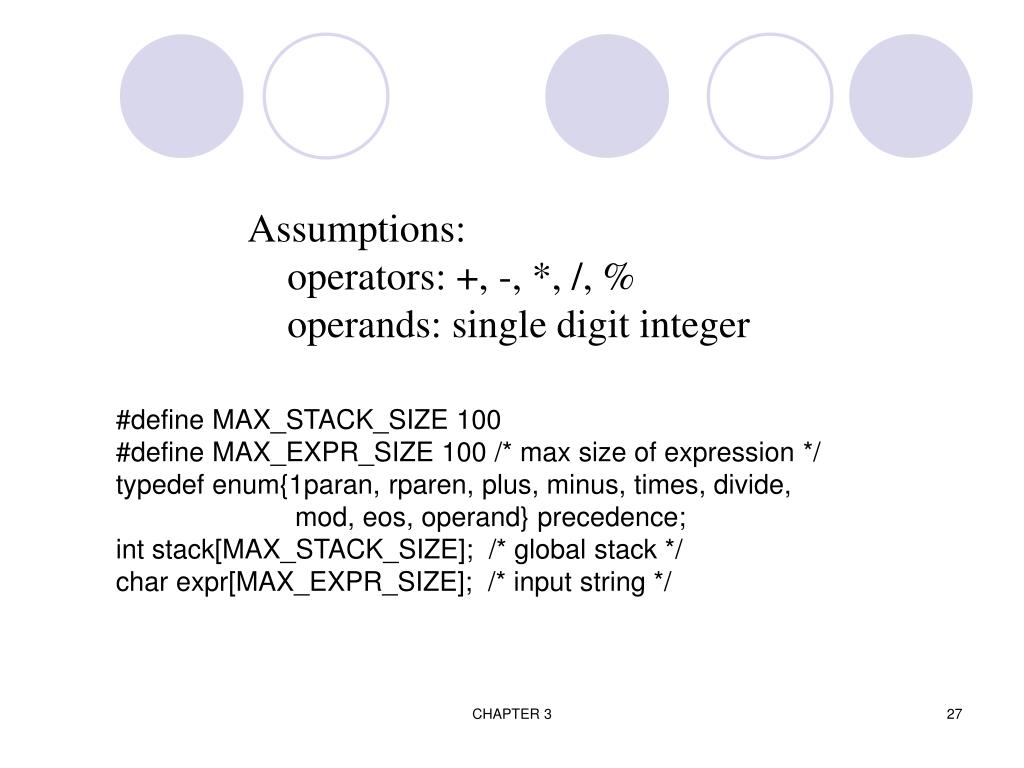 Assumptions:
operators: +, -, *, /, %
operands: single digit integer

#define MAX_STACK_SIZE 100
#define MAX_EXPR_SIZE 100 /* max size of expression */
typedef enum{1paran, rparen, plus, minus, times, divide,
mod, eos, operand} precedence;
int stack[MAX_STACK_SIZE]; /* global stack */
char expr[MAX_EXPR_SIZE]; /* input string */

CHAPTER 3

27